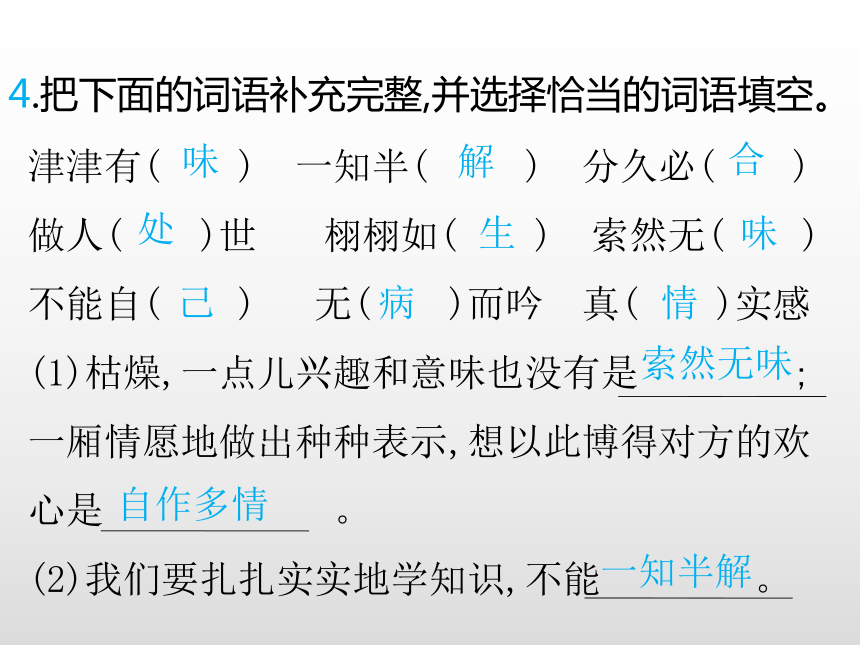 4.把下面的词语补充完整,并选择恰当的词语填空。

津津有( 味 )　一知半( 解 )　分久必( 合 )

做人( 处 )世　栩栩如( 生 )　索然无( 味 )

不能自( 已 )　无( 病 )而吟　真( 情 )实感

(1)枯燥,一点儿兴趣和意味也没有是索然无味;一厢情愿地做出种种表示,想以此博得对方的欢心是自作多情。

(2)我们要扎扎实实地学知识,不能一知半解。